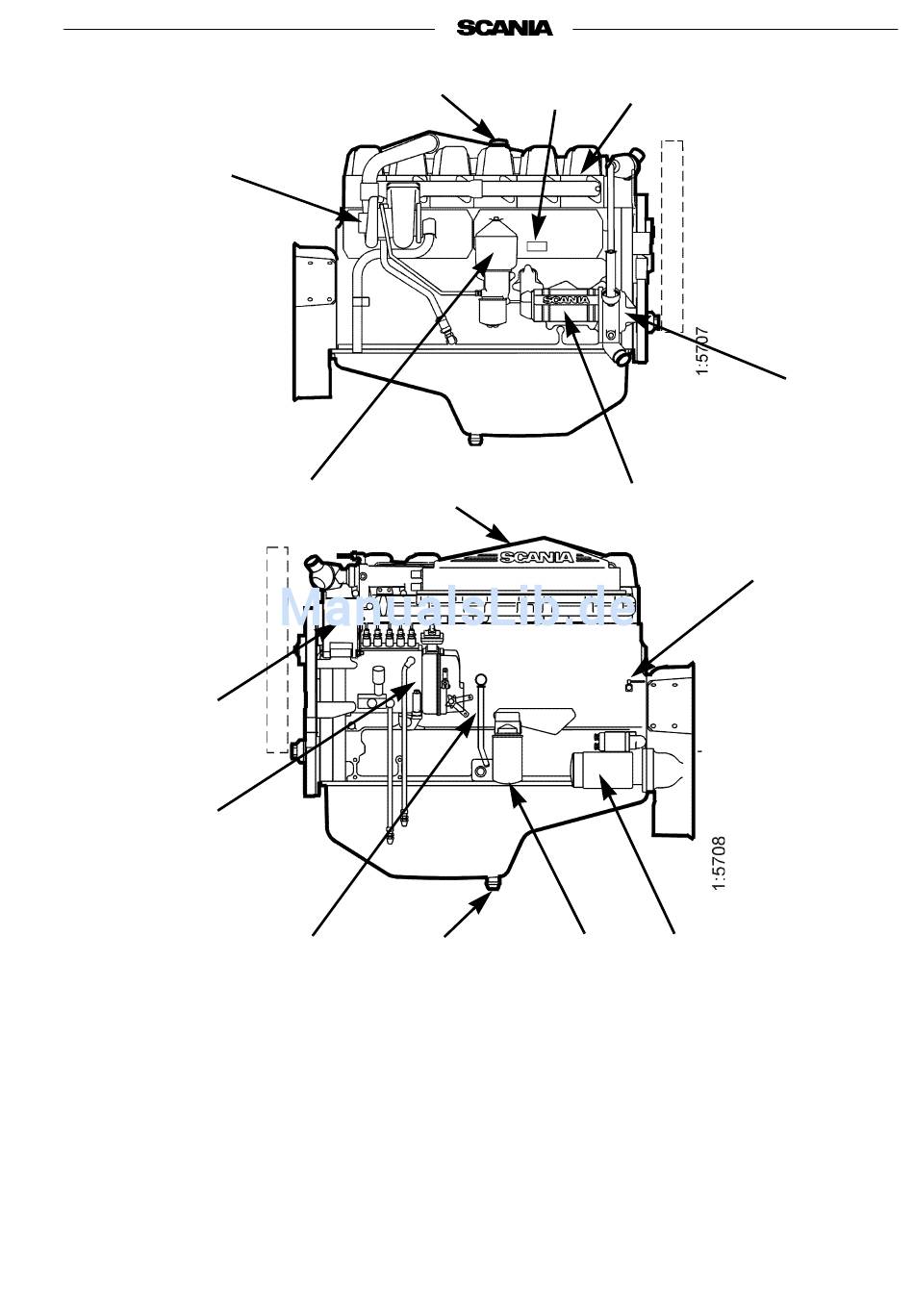 SCANIA

SCANIA

1:5707

SCANIA

ManualsLib.de

1:5708